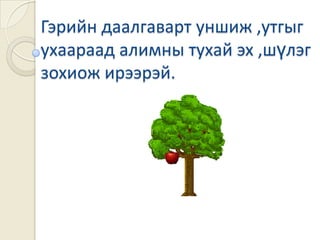 Гэрийн даалгаварт уншиж ,утгыг ухаараад алимны тухай эх ,шүлэг зохиож ирээрэй.